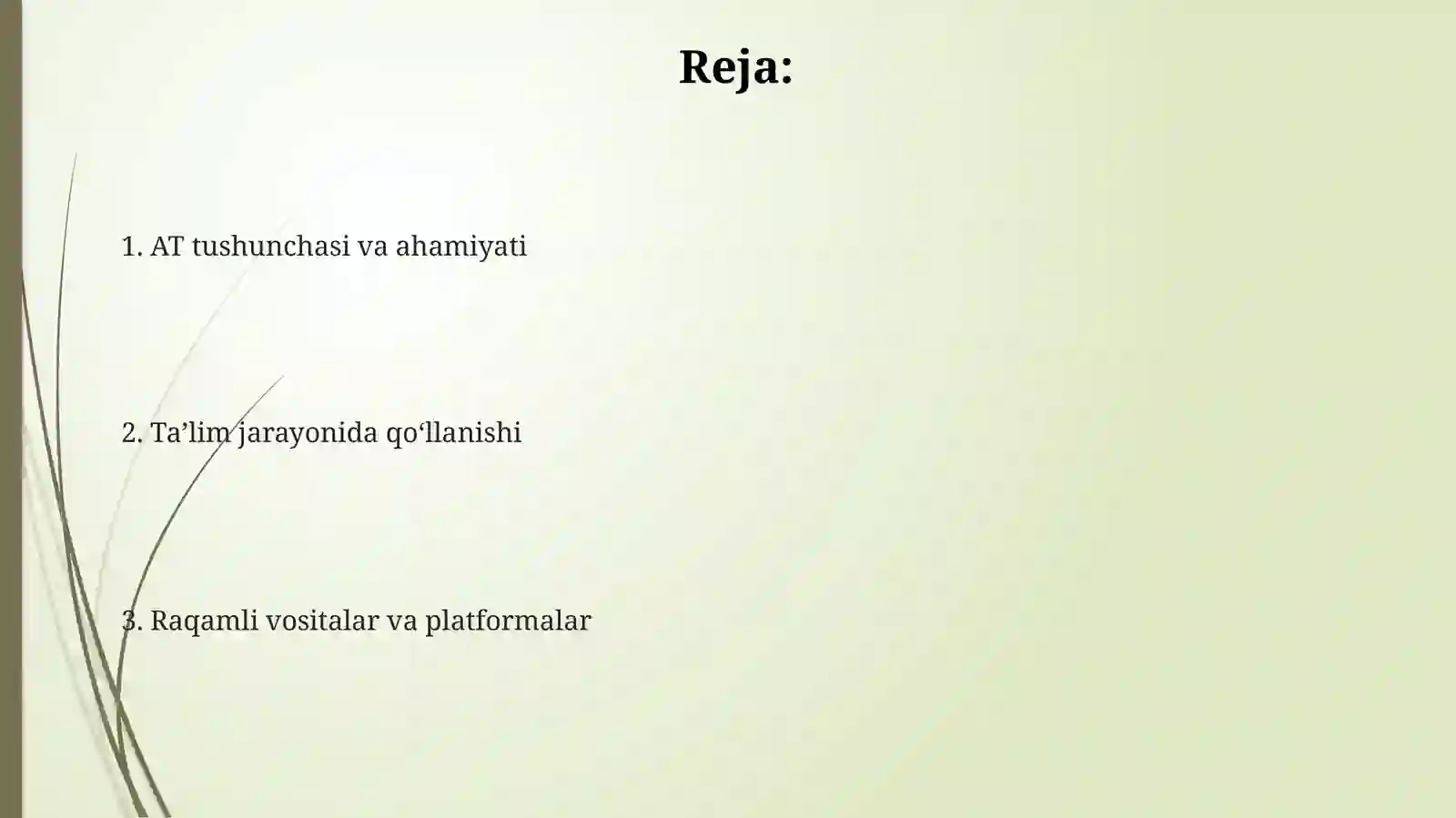 Reja:

1. AT tushunchasi va ahamiyati

2. Ta’lim jarayonida qo‘llanishi

3. Raqamli vositalar va platformalar